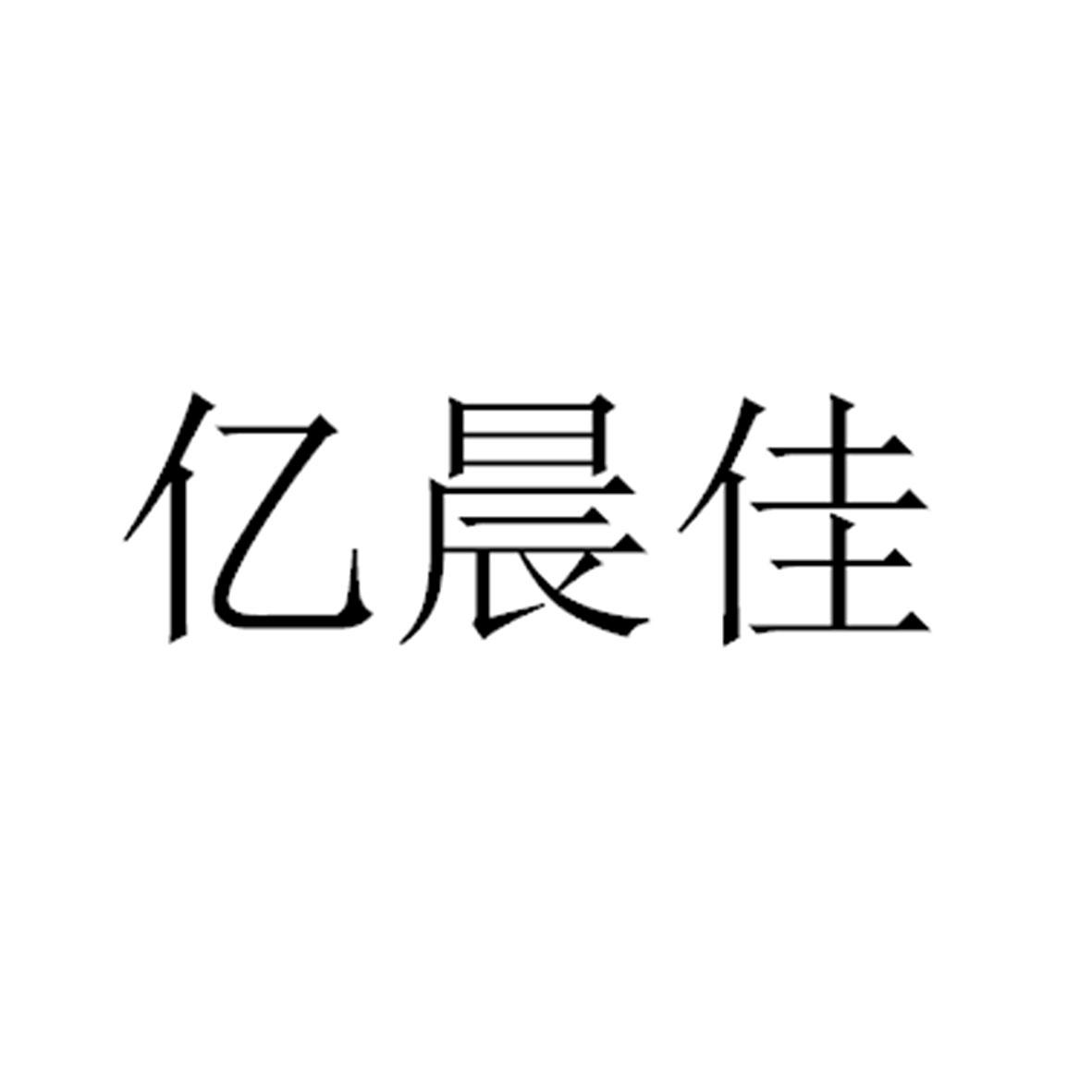 亿晨佳